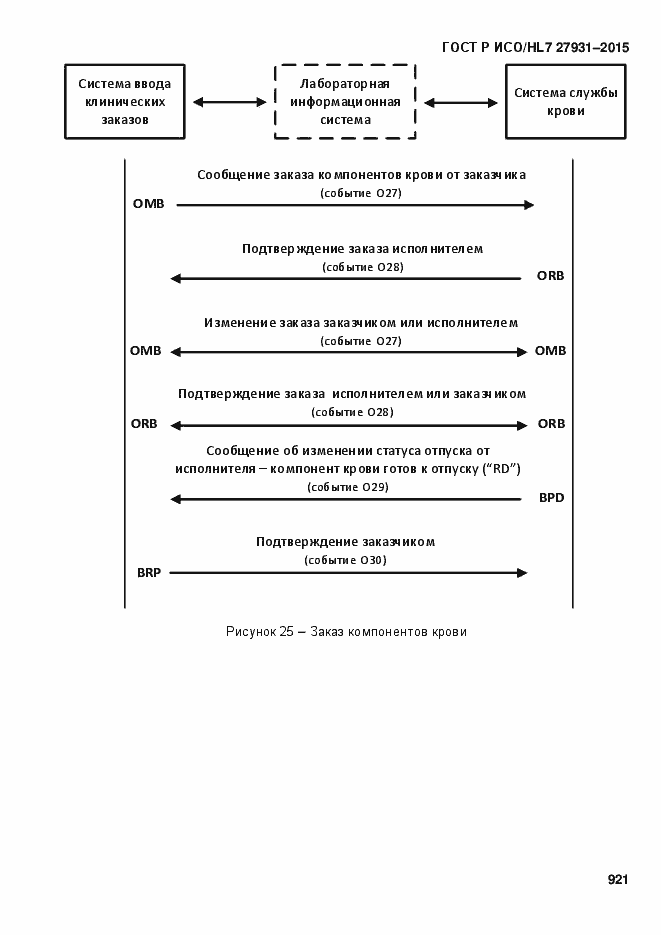 ГОСТ Р ИСО/HL7 27931–2015

Система ввода клинических заказов

Лабораторная информационная система

Система службы крови

Сообщение заказа компонентов крови от заказчика
(событие O27)
OMB

Подтверждение заказа исполнителем
(событие O28)
ORB

Изменение заказа заказчиком или исполнителем
(событие O27)
OMB
OMB

Подтверждение заказа исполнителем или заказчиком
(событие O28)
ORB
ORB

Сообщение об изменении статуса отпуска от исполнителя – компонент крови готов к отпуску (“RD”)
(событие O29)
BPD

Подтверждение заказчиком
(событие O30)
BRP

Рисунок 25 – Заказ компонентов крови

921